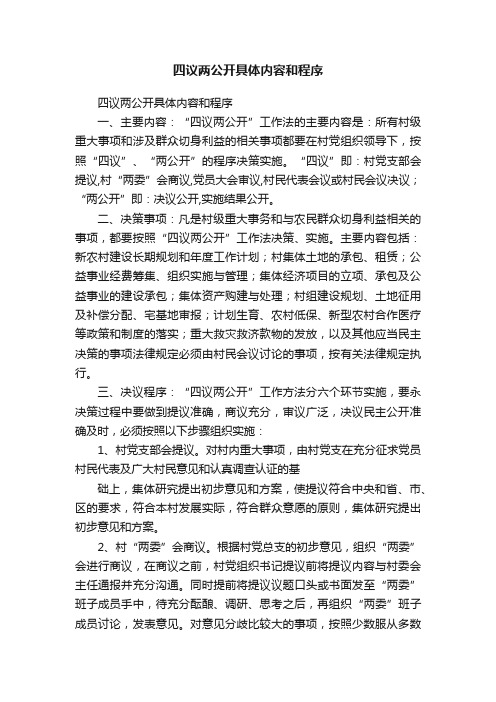 四议两公开具体内容和程序

四议两公开具体内容和程序

一、主要内容：“四议两公开”工作法的主要内容是：所有村级重大事项和涉及群众切身利益的相关事项都要在村党组织领导下，按照“四议”、“两公开”的程序决策实施。“四议”即：村党支部会提议,村“两委”会商议,党员大会审议,村民代表会议或村民会议决议；“两公开”即：决议公开,实施结果公开。

二、决策事项：凡是村级重大事务和与农民群众切身利益相关的事项，都要按照“四议两公开”工作法决策、实施。主要内容包括：新农村建设长期规划和年度工作计划；村集体土地的承包、租赁；公益事业经费筹集、组织实施与管理；集体经济项目的立项、承包及公益事业的建设承包；集体资产购建与处理；村组建设规划、土地征用及补偿分配、宅基地审报；计划生育、农村低保、新型农村合作医疗等政策和制度的落实；重大救灾救济款物的发放，以及其他应当民主决策的事项法律规定必须由村民会议讨论的事项，按有关法律规定执行。

三、决议程序：“四议两公开”工作方法分六个环节实施，要永决策过程中要做到提议准确，商议充分，审议广泛，决议民主公开准确及时，必须按照以下步骤组织实施：

1、村党支部会提议。对村内重大事项，由村党支在充分征求党员村民代表及广大村民意见和认真调查认证的基

础上，集体研究提出初步意见和方案，使提议符合中央和省、市、区的要求，符合本村发展实际，符合群众意愿的原则，集体研究提出初步意见和方案。

2、村“两委”会商议。根据村党总支的初步意见，组织“两委”会进行商议，在商议之前，村党组织书记提议前将提议内容与村委会主任通报并充分沟通。同时提前将提议议题口头或书面发至“两委”班子成员手中，待充分酝酿、调研、思考之后，再组织“两委”班子成员讨论，发表意见。对意见分歧比较大的事项，按照少数服从多数